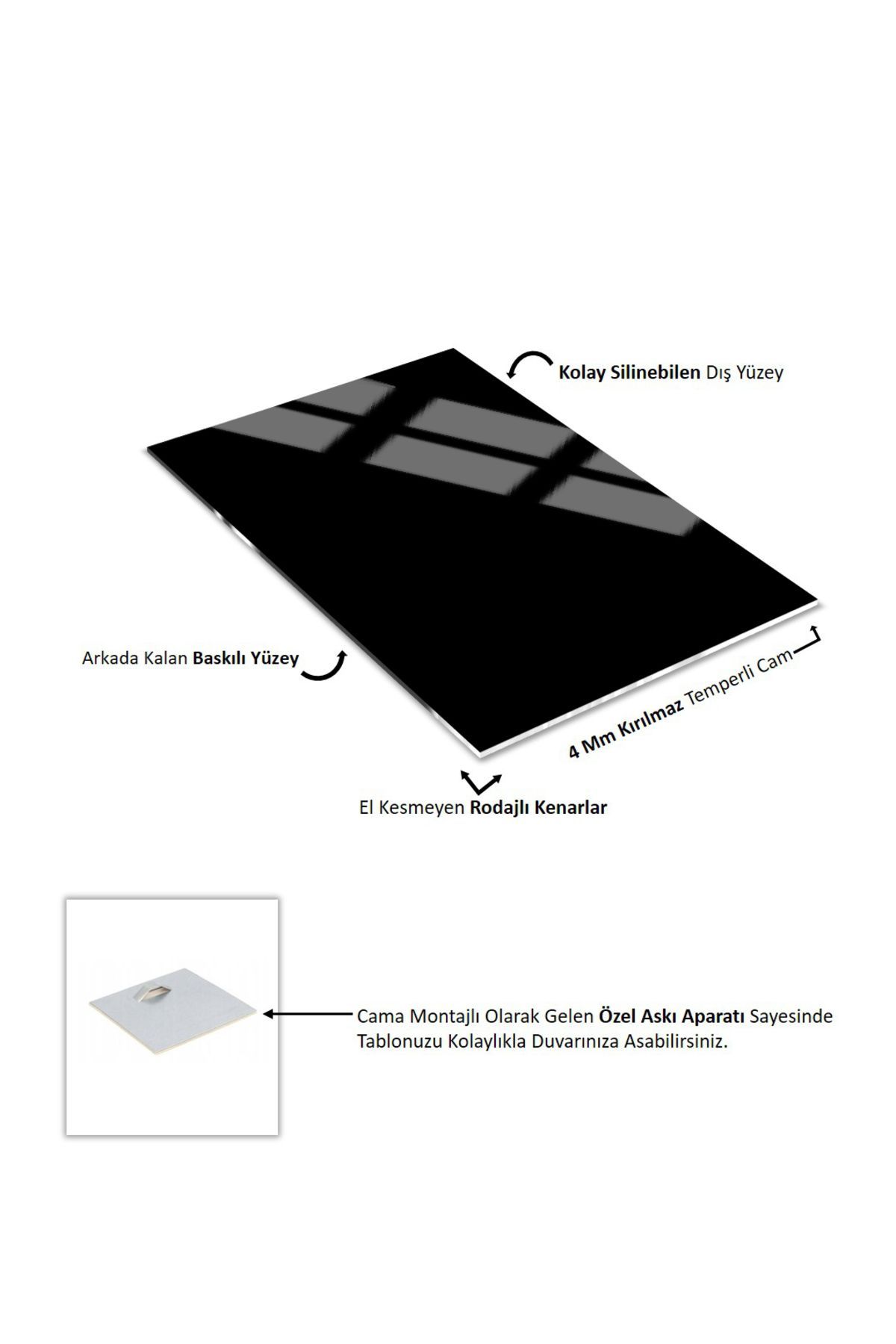 Kolay Silinebilen Dış Yüzey

Arkada Kalan Baskılı Yüzey

4 Mm Kırılmaz Temperli Cam

El Kesmeyen Rodajlı Kenarlar

Cama Montajlı Olarak Gelen Özel Askı Aparatı Sayesinde Tablonuzu Kolaylıkla Duvarınıza Asabilirsiniz.